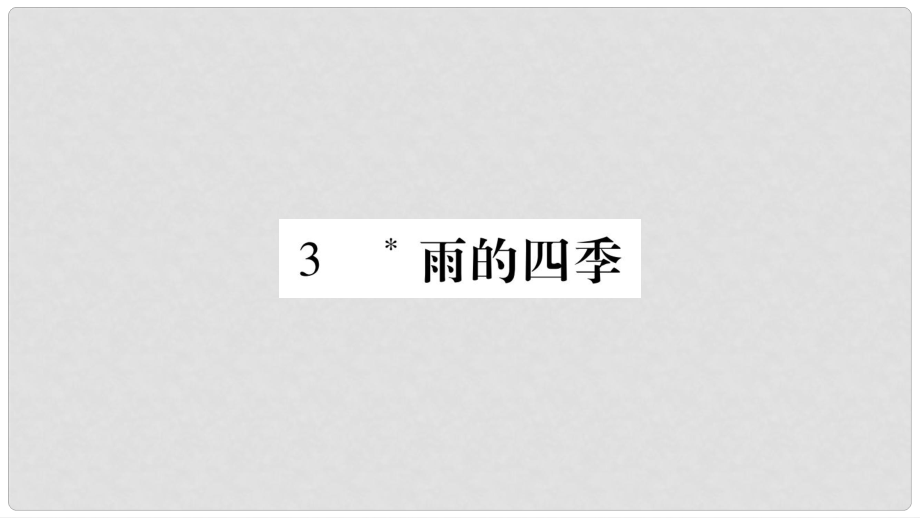 3 * 雨的四季